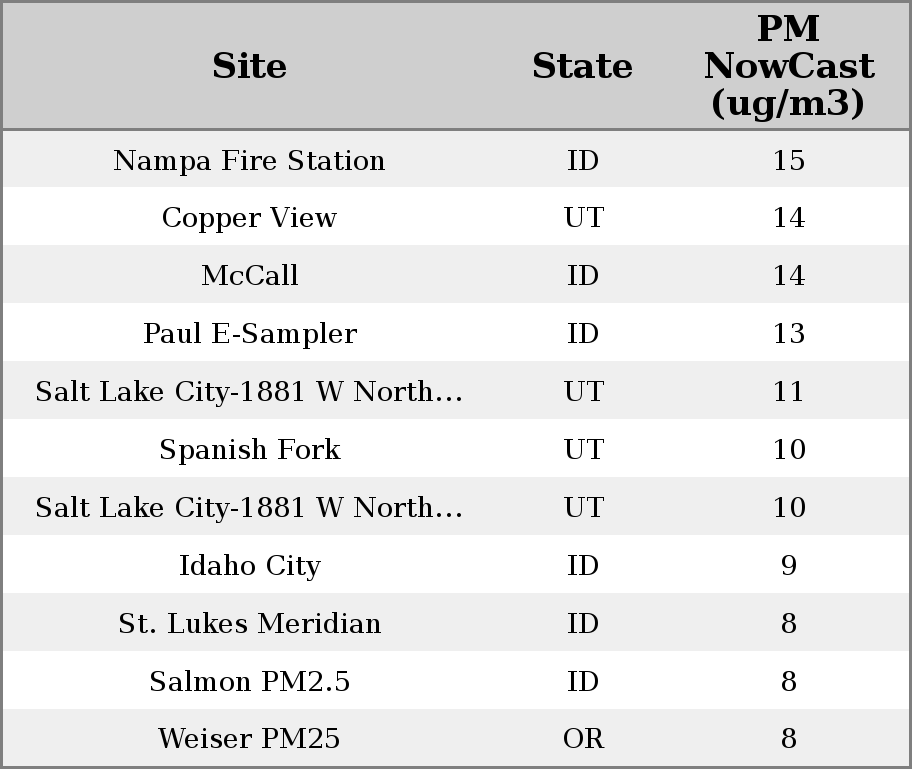 | Site | State | PM NowCast (ug/m3) |
|---|---|---|
| Nampa Fire Station | ID | 15 |
| Copper View | UT | 14 |
| McCall | ID | 14 |
| Paul E-Sampler | ID | 13 |
| Salt Lake City-1881 W North... | UT | 11 |
| Spanish Fork | UT | 10 |
| Salt Lake City-1881 W North... | UT | 10 |
| Idaho City | ID | 9 |
| St. Lukes Meridian | ID | 8 |
| Salmon PM2.5 | ID | 8 |
| Weiser PM25 | OR | 8 |